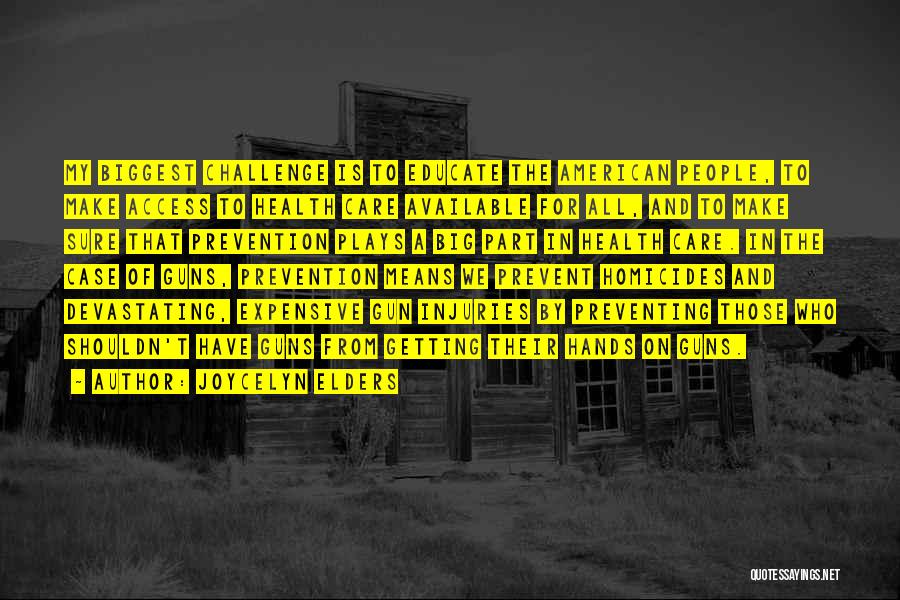 MY BIGGEST CHALLENGE IS TO EDUCATE THE AMERICAN PEOPLE, TO MAKE ACCESS TO HEALTH CARE AVAILABLE FOR ALL, AND TO MAKE SURE THAT PREVENTION PLAYS A BIG PART IN HEALTH CARE. IN THE CASE OF GUNS, PREVENTION MEANS WE PREVENT HOMICIDES AND DEVASTATING, EXPENSIVE GUN INJURIES BY PREVENTING THOSE WHO SHOULDN'T HAVE GUNS FROM GETTING THEIR HANDS ON GUNS.

~ AUTHOR: JOYCELYN ELDERS

QUOTESSAYINGS.NET